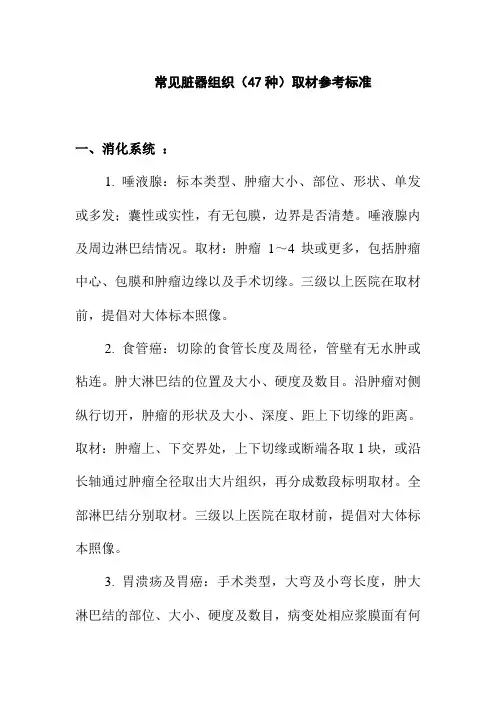 常见脏器组织（47 种）取材参考标准

一、消化系统 ：

1. 唾液腺：标本类型、肿瘤大小、部位、形状、单发或多发；囊性或实性，有无包膜，边界是否清楚。唾液腺内及周边淋巴结情况。取材：肿瘤 1～4 块或更多，包括肿瘤中心、包膜和肿瘤边缘以及手术切缘。三级以上医院在取材前，提倡对大体标本照像。

2. 食管癌：切除的食管长度及周径，管壁有无水肿或粘连。肿大淋巴结的位置及大小、硬度及数目。沿肿瘤对侧纵行切开，肿瘤的形状及大小、深度、距上下切缘的距离。取材：肿瘤上、下交界处，上下切缘或断端各取 1 块，或沿长轴通过肿瘤全径取出大片组织，再分成数段标明取材。全部淋巴结分别取材。三级以上医院在取材前，提倡对大体标本照像。

3. 胃溃疡及胃癌：手术类型，大弯及小弯长度，肿大淋巴结的部位、大小、硬度及数目，病变处相应浆膜面有何